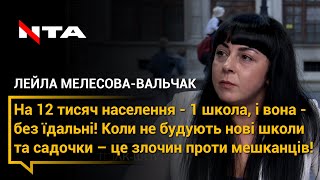 NTA

ЛЕЙЛА МЕЛЕСОВА-ВАЛЬЧАК

На 12 тисяч населення - 1 школа, і вона - без їдальні! Коли не будують нові школи та садочки – це злочин проти мешканців!